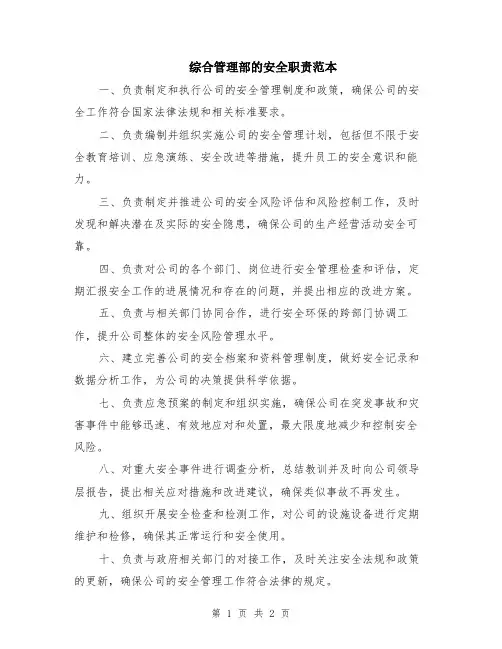 综合管理部的安全职责范本

一、负责制定和执行公司的安全管理制度和政策，确保公司的安全工作符合国家法律法规和相关标准要求。

二、负责编制并组织实施公司的安全管理计划，包括但不限于安全教育培训、应急演练、安全改进等措施，提升员工的安全意识和能力。

三、负责制定并推进公司的安全风险评估和风险控制工作，及时发现和解决潜在及实际的安全隐患，确保公司的生产经营活动安全可靠。

四、负责对公司的各个部门、岗位进行安全管理检查和评估，定期汇报安全工作的进展情况和存在的问题，并提出相应的改进方案。

五、负责与相关部门协同合作，进行安全环保的跨部门协调工作，提升公司整体的安全风险管理水平。

六、建立完善公司的安全档案和资料管理制度，做好安全记录和数据分析工作，为公司的决策提供科学依据。

七、负责应急预案的制定和组织实施，确保公司在突发事故和灾害事件中能够迅速、有效地应对和处置，最大限度地减少和控制安全风险。

八、对重大安全事件进行调查分析，总结教训并及时向公司领导层报告，提出相关应对措施和改进建议，确保类似事故不再发生。

九、组织开展安全检查和检测工作，对公司的设施设备进行定期维护和检修，确保其正常运行和安全使用。

十、负责与政府相关部门的对接工作，及时关注安全法规和政策的更新，确保公司的安全管理工作符合法律的规定。

第 1 页 共 2 页